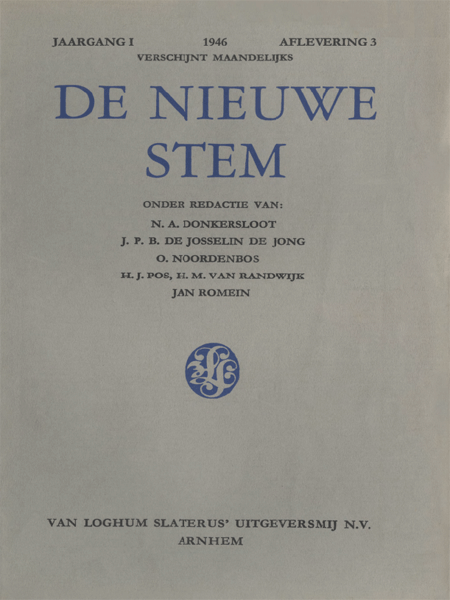 JAARGANG I 1946 AFLEVERING 3
VERSCHIJNT MAANDELIJKS

DE NIEUWE STEM

ONDER REDACTIE VAN:
N. A. DONKERSLOOT
J. P. B. DE JOSSELIN DE JONG
O. NOORDENBOS
H. J. POS, H. M. VAN RANDWIJK
JAN ROMEIN

VAN LOGHUM SLATERUS' UITGEVERSMIJ N.V.
ARNHEM